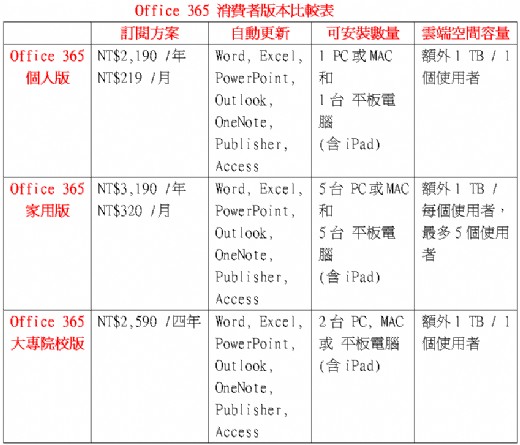 Office 365 消費者版本比較表

|  | 訂閱方案 | 自動更新 | 可安裝數量 | 雲端空間容量 |
|---|---|---|---|---|
| Office 365 個人版 | NT$2,190 /年 NT$219 /月 | Word, Excel, PowerPoint, Outlook, OneNote, Publisher, Access | 1 PC 或 MAC 和 1 台 平板電腦 (含 iPad) | 額外 1 TB / 1 個使用者 |
| Office 365 家用版 | NT$3,190 /年 NT$320 /月 | Word, Excel, PowerPoint, Outlook, OneNote, Publisher, Access | 5 台 PC 或 MAC 和 5 台 平板電腦 (含 iPad) | 額外 1 TB / 每個使用者，最多 5 個使用者 |
| Office 365 大專院校版 | NT$2,590 /四年 | Word, Excel, PowerPoint, Outlook, OneNote, Publisher, Access | 2 台 PC, MAC 或 平板電腦 (含 iPad) | 額外 1 TB / 1 個使用者 |